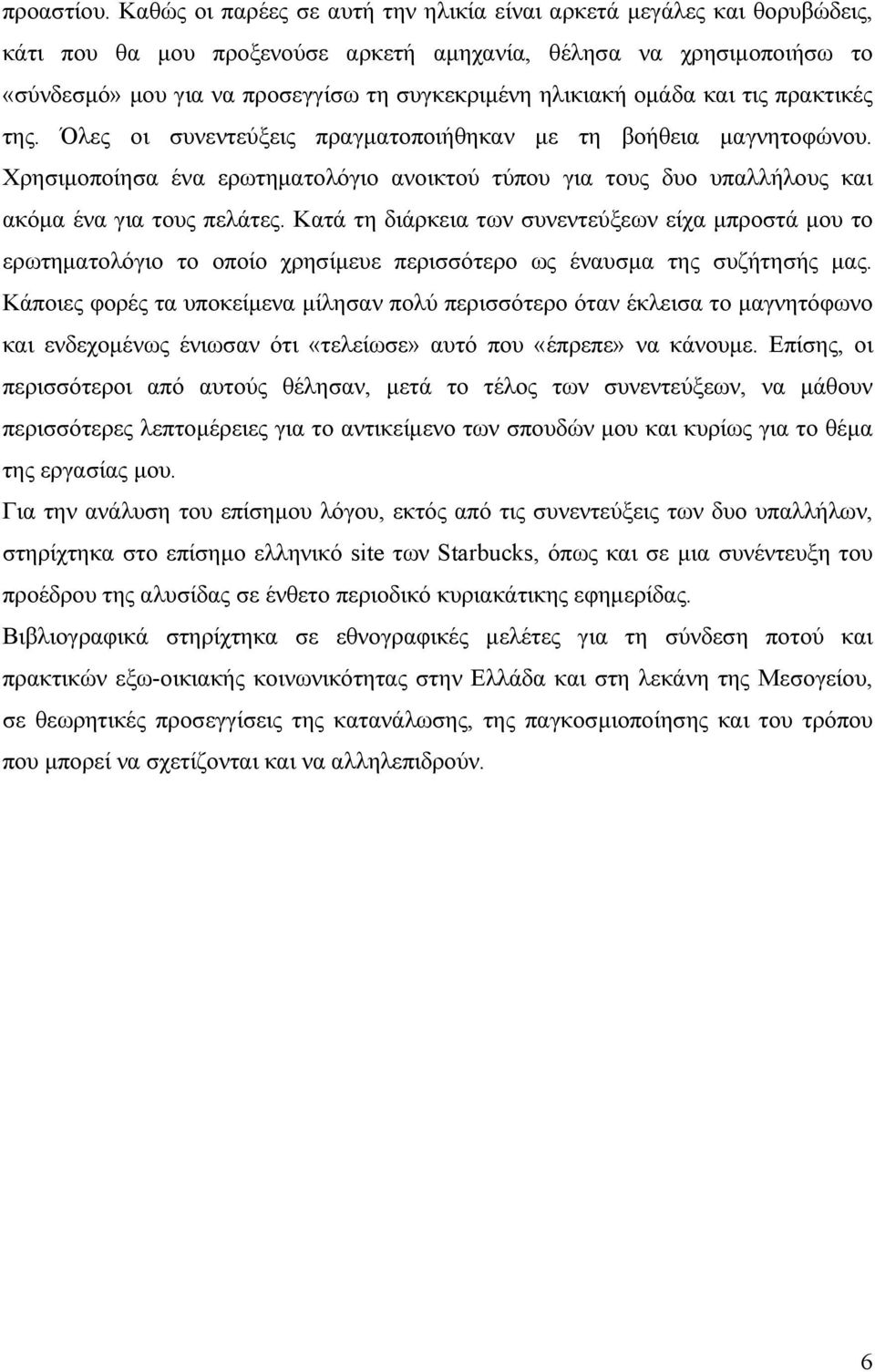 προαστίου. Καθώς οι παρέες σε αυτή την ηλικία είναι αρκετά μεγάλες και θορυβώδεις, κάτι που θα μου προξενούσε αρκετή αμηχανία, θέλησα να χρησιμοποιήσω το «σύνδεσμό» μου για να προσεγγίσω τη συγκεκριμένη ηλικιακή ομάδα και τις πρακτικές της. Όλες οι συνεντεύξεις πραγματοποιήθηκαν με τη βοήθεια μαγνητοφώνου. Χρησιμοποίησα ένα ερωτηματολόγιο ανοικτού τύπου για τους δυο υπαλλήλους και ακόμα ένα για τους πελάτες. Κατά τη διάρκεια των συνεντεύξεων είχα μπροστά μου το ερωτηματολόγιο το οποίο χρησίμευε περισσότερο ως έναυσμα της συζήτησής μας. Κάποιες φορές τα υποκείμενα μίλησαν πολύ περισσότερο όταν έκλεισα το μαγνητόφωνο και ενδεχομένως ένιωσαν ότι «τελείωσε» αυτό που «έπρεπε» να κάνουμε. Επίσης, οι περισσότεροι από αυτούς θέλησαν, μετά το τέλος των συνεντεύξεων, να μάθουν περισσότερες λεπτομέρειες για το αντικείμενο των σπουδών μου και κυρίως για το θέμα της εργασίας μου.

Για την ανάλυση του επίσημου λόγου, εκτός από τις συνεντεύξεις των δυο υπαλλήλων, στηρίχτηκα στο επίσημο ελληνικό site των Starbucks, όπως και σε μια συνέντευξη του προέδρου της αλυσίδας σε ένθετο περιοδικό κυριακάτικης εφημερίδας.

Βιβλιογραφικά στηρίχτηκα σε εθνογραφικές μελέτες για τη σύνδεση ποτού και πρακτικών εξω-οικιακής κοινωνικότητας στην Ελλάδα και στη λεκάνη της Μεσογείου, σε θεωρητικές προσεγγίσεις της κατανάλωσης, της παγκοσμιοποίησης και του τρόπου που μπορεί να σχετίζονται και να αλληλεπιδρούν.

6